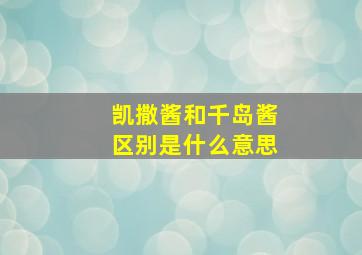 凯撒酱和千岛酱区别是什么意思